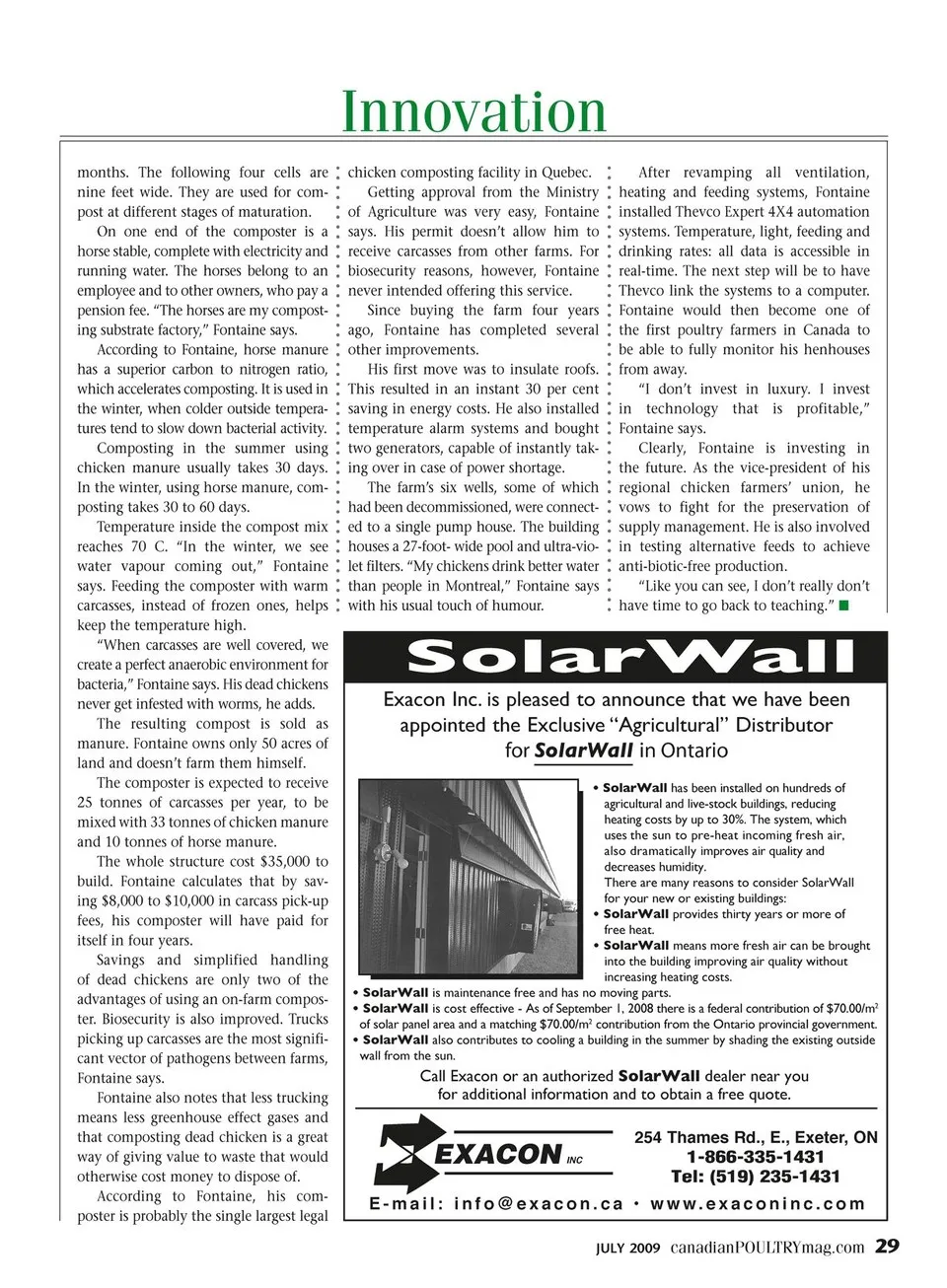 Innovation

months. The following four cells are nine feet wide. They are used for compost at different stages of maturation.

On one end of the composter is a horse stable, complete with electricity and running water. The horses belong to an employee and to other owners, who pay a pension fee. "The horses are my composting substrate factory," Fontaine says.

According to Fontaine, horse manure has a superior carbon to nitrogen ratio, which accelerates composting. It is used in the winter, when colder outside temperatures tend to slow down bacterial activity.

Composting in the summer using chicken manure usually takes 30 days. In the winter, using horse manure, composting takes 30 to 60 days.

Temperature inside the compost mix reaches 70 C. "In the winter, we see water vapour coming out," Fontaine says. Feeding the composter with warm carcasses, instead of frozen ones, helps keep the temperature high.

"When carcasses are well covered, we create a perfect anaerobic environment for bacteria," Fontaine says. His dead chickens never get infested with worms, he adds.

The resulting compost is sold as manure. Fontaine owns only 50 acres of land and doesn't farm them himself.

The composter is expected to receive 25 tonnes of carcasses per year, to be mixed with 33 tonnes of chicken manure and 10 tonnes of horse manure.

The whole structure cost $35,000 to build. Fontaine calculates that by saving $8,000 to $10,000 in carcass pick-up fees, his composter will have paid for itself in four years.

Savings and simplified handling of dead chickens are only two of the advantages of using an on-farm composter. Biosecurity is also improved. Trucks picking up carcasses are the most significant vector of pathogens between farms, Fontaine says.

Fontaine also notes that less trucking means less greenhouse effect gases and that composting dead chicken is a great way of giving value to waste that would otherwise cost money to dispose of.

According to Fontaine, his composter is probably the single largest legal chicken composting facility in Quebec.

Getting approval from the Ministry of Agriculture was very easy, Fontaine says. His permit doesn't allow him to receive carcasses from other farms. For biosecurity reasons, however, Fontaine never intended offering this service.

Since buying the farm four years ago, Fontaine has completed several other improvements.

His first move was to insulate roofs. This resulted in an instant 30 per cent saving in energy costs. He also installed temperature alarm systems and bought two generators, capable of instantly taking over in case of power shortage.

The farm's six wells, some of which had been decommissioned, were connected to a single pump house. The building houses a 27-foot- wide pool and ultra-violet filters. "My chickens drink better water than people in Montreal," Fontaine says with his usual touch of humour.

After revamping all ventilation, heating and feeding systems, Fontaine installed Thevco Expert 4X4 automation systems. Temperature, light, feeding and drinking rates: all data is accessible in real-time. The next step will be to have Thevco link the systems to a computer. Fontaine would then become one of the first poultry farmers in Canada to be able to fully monitor his henhouses from away.

"I don't invest in luxury. I invest in technology that is profitable," Fontaine says.

Clearly, Fontaine is investing in the future. As the vice-president of his regional chicken farmers' union, he vows to fight for the preservation of supply management. He is also involved in testing alternative feeds to achieve anti-biotic-free production.

"Like you can see, I don't really don't have time to go back to teaching."

SolarWall

Exacon Inc. is pleased to announce that we have been appointed the Exclusive "Agricultural" Distributor for SolarWall in Ontario

• SolarWall has been installed on hundreds of agricultural and live-stock buildings, reducing heating costs by up to 30%. The system, which uses the sun to pre-heat incoming fresh air, also dramatically improves air quality and decreases humidity.
There are many reasons to consider SolarWall for your new or existing buildings:
• SolarWall provides thirty years or more of free heat.
• SolarWall means more fresh air can be brought into the building improving air quality without increasing heating costs.
• SolarWall is maintenance free and has no moving parts.
• SolarWall is cost effective - As of September 1, 2008 there is a federal contribution of $70.00/m$^2$ of solar panel area and a matching $70.00/m$^2$ contribution from the Ontario provincial government.
• SolarWall also contributes to cooling a building in the summer by shading the existing outside wall from the sun.

Call Exacon or an authorized SolarWall dealer near you for additional information and to obtain a free quote.

EXACON INC

254 Thames Rd., E., Exeter, ON
1-866-335-1431
Tel: (519) 235-1431

E-mail: info@exacon.ca • www.exaconinc.com

JULY 2009 canadianPOULTRYmag.com 29